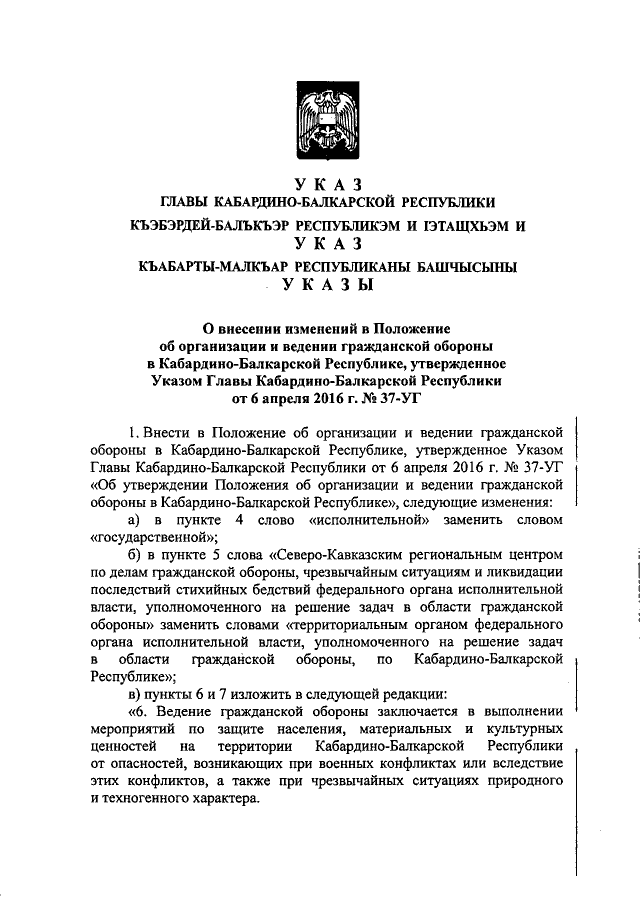 У К А З
ГЛАВЫ КАБАРДИНО-БАЛКАРСКОЙ РЕСПУБЛИКИ
КЪЭБЭРДЕЙ-БАЛЪКЪЭР РЕСПУБЛИКЭМ И ІЭТАЩХЬЭМ И
У К А З
КЪАБАРТЫ-МАЛКЪАР РЕСПУБЛИКАНЫ БАШЧЫСЫНЫ
У К А З Ы

О внесении изменений в Положение об организации и ведении гражданской обороны в Кабардино-Балкарской Республике, утвержденное Указом Главы Кабардино-Балкарской Республики от 6 апреля 2016 г. № 37-УГ

1. Внести в Положение об организации и ведении гражданской обороны в Кабардино-Балкарской Республике, утвержденное Указом Главы Кабардино-Балкарской Республики от 6 апреля 2016 г. № 37-УГ «Об утверждении Положения об организации и ведении гражданской обороны в Кабардино-Балкарской Республике», следующие изменения:

а) в пункте 4 слово «исполнительной» заменить словом «государственной»;

б) в пункте 5 слова «Северо-Кавказским региональным центром по делам гражданской обороны, чрезвычайным ситуациям и ликвидации последствий стихийных бедствий федерального органа исполнительной власти, уполномоченного на решение задач в области гражданской обороны» заменить словами «территориальным органом федерального органа исполнительной власти, уполномоченного на решение задач в области гражданской обороны, по Кабардино-Балкарской Республике»;

в) пункты 6 и 7 изложить в следующей редакции:

«6. Ведение гражданской обороны заключается в выполнении мероприятий по защите населения, материальных и культурных ценностей на территории Кабардино-Балкарской Республики от опасностей, возникающих при военных конфликтах или вследствие этих конфликтов, а также при чрезвычайных ситуациях природного и техногенного характера.